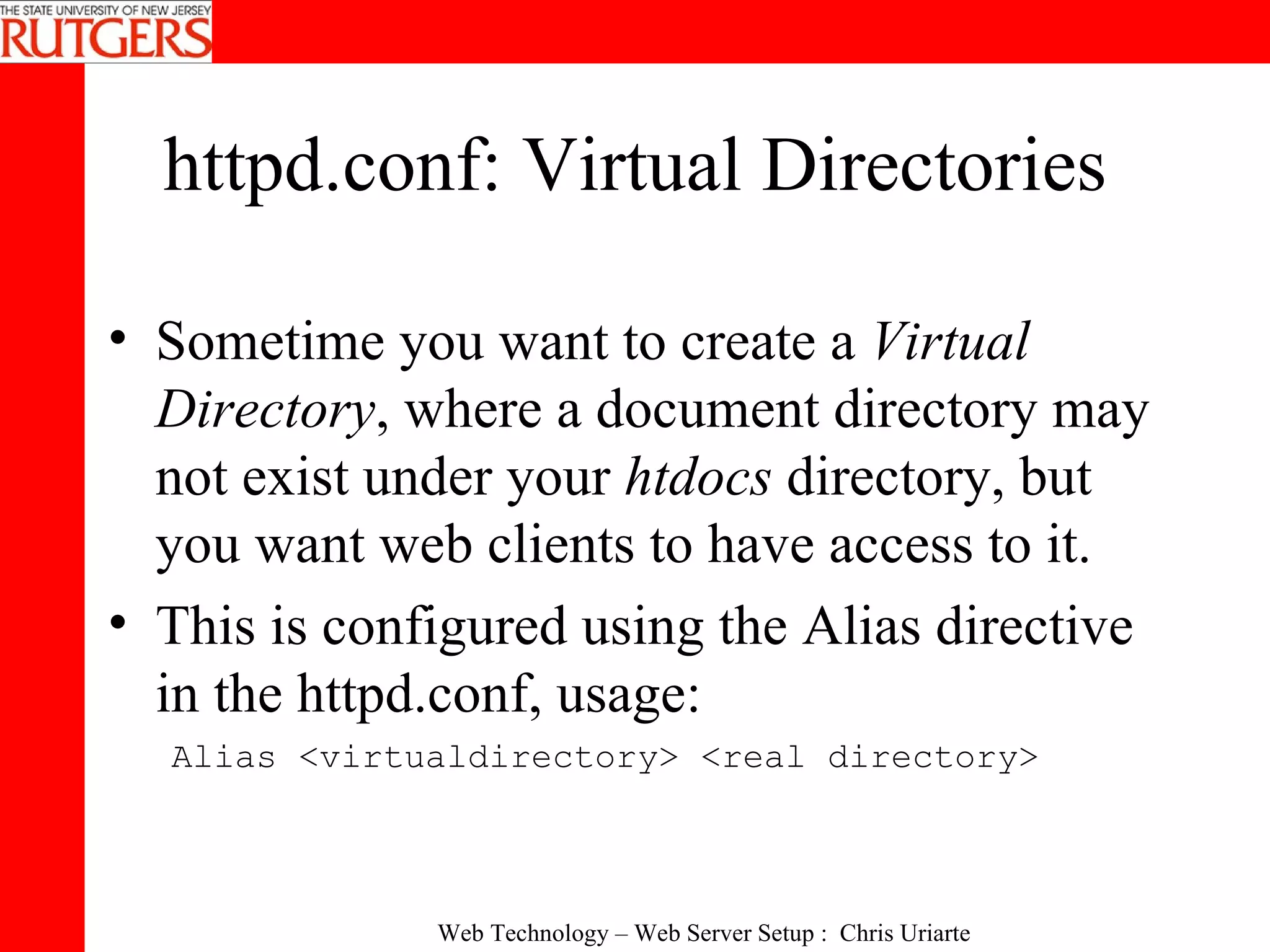 THE STATE UNIVERSITY OF NEW JERSEY
RUTGERS

httpd.conf: Virtual Directories

• Sometime you want to create a Virtual Directory, where a document directory may not exist under your htdocs directory, but you want web clients to have access to it.

• This is configured using the Alias directive in the httpd.conf, usage:

Alias <virtualdirectory> <real directory>

Web Technology – Web Server Setup : Chris Uriarte